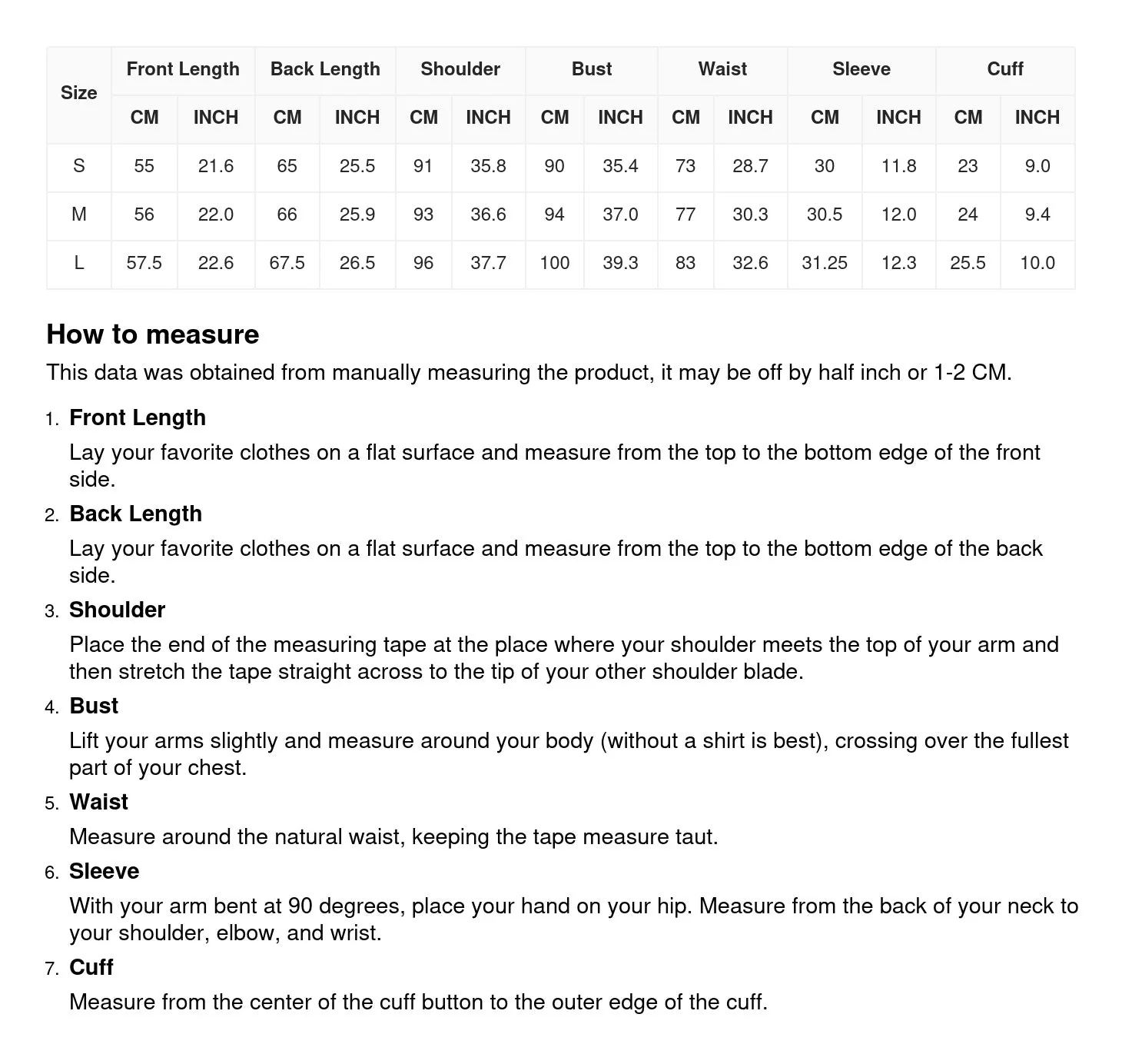 | Size | Front Length | | Back Length | | Shoulder | | Bust | | Waist | | Sleeve | | Cuff | |
|---|---|---|---|---|---|---|---|---|---|---|---|---|---|---|
| | CM | INCH | CM | INCH | CM | INCH | CM | INCH | CM | INCH | CM | INCH | CM | INCH |
| S | 55 | 21.6 | 65 | 25.5 | 91 | 35.8 | 90 | 35.4 | 73 | 28.7 | 30 | 11.8 | 23 | 9.0 |
| M | 56 | 22.0 | 66 | 25.9 | 93 | 36.6 | 94 | 37.0 | 77 | 30.3 | 30.5 | 12.0 | 24 | 9.4 |
| L | 57.5 | 22.6 | 67.5 | 26.5 | 96 | 37.7 | 100 | 39.3 | 83 | 32.6 | 31.25 | 12.3 | 25.5 | 10.0 |

How to measure

This data was obtained from manually measuring the product, it may be off by half inch or 1-2 CM.

1. Front Length
Lay your favorite clothes on a flat surface and measure from the top to the bottom edge of the front side.

2. Back Length
Lay your favorite clothes on a flat surface and measure from the top to the bottom edge of the back side.

3. Shoulder
Place the end of the measuring tape at the place where your shoulder meets the top of your arm and then stretch the tape straight across to the tip of your other shoulder blade.

4. Bust
Lift your arms slightly and measure around your body (without a shirt is best), crossing over the fullest part of your chest.

5. Waist
Measure around the natural waist, keeping the tape measure taut.

6. Sleeve
With your arm bent at 90 degrees, place your hand on your hip. Measure from the back of your neck to your shoulder, elbow, and wrist.

7. Cuff
Measure from the center of the cuff button to the outer edge of the cuff.